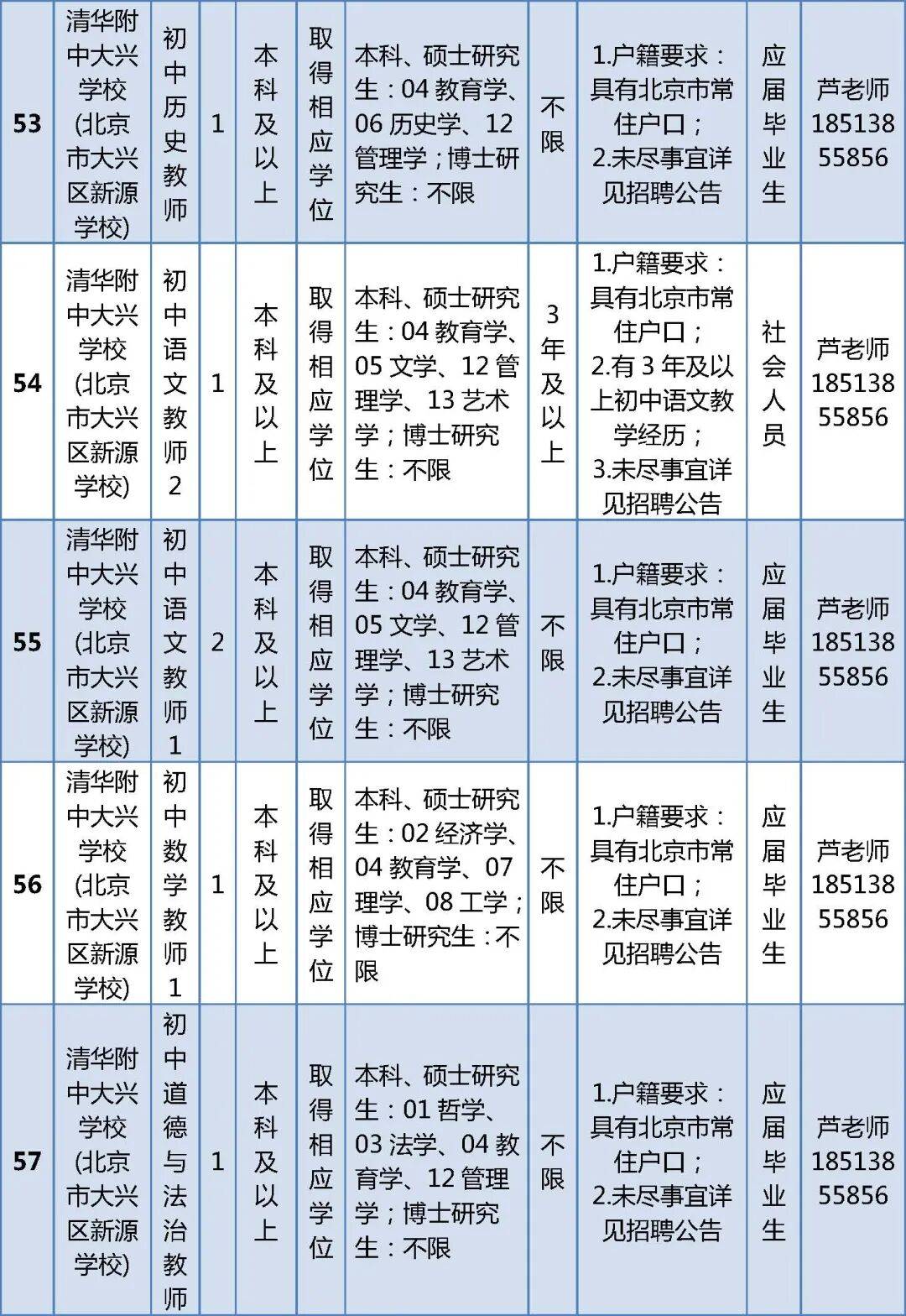 | 53 | 清华附中大兴学校(北京市大兴区新源学校) | 初中历史教师 | 1 | 本科及以上 | 取得相应学位 | 本科、硕士研究生：04 教育学、06 历史学、12 管理学；博士研究生：不限 | 不限 | 1.户籍要求：具有北京市常住户口；2.未尽事宜详见招聘公告 | 应届毕业生 | 芦老师 18513855856 |
|---|---|---|---|---|---|---|---|---|---|---|
| 54 | 清华附中大兴学校(北京市大兴区新源学校) | 初中语文教师2 | 1 | 本科及以上 | 取得相应学位 | 本科、硕士研究生：04 教育学、05 文学、12 管理学、13 艺术学；博士研究生：不限 | 3年及以上 | 1.户籍要求：具有北京市常住户口；2.有 3 年及以上初中语文教学经历；3.未尽事宜详见招聘公告 | 社会人员 | 芦老师 18513855856 |
| 55 | 清华附中大兴学校(北京市大兴区新源学校) | 初中语文教师1 | 2 | 本科及以上 | 取得相应学位 | 本科、硕士研究生：04 教育学、05 文学、12 管理学、13 艺术学；博士研究生：不限 | 不限 | 1.户籍要求：具有北京市常住户口；2.未尽事宜详见招聘公告 | 应届毕业生 | 芦老师 18513855856 |
| 56 | 清华附中大兴学校(北京市大兴区新源学校) | 初中数学教师1 | 1 | 本科及以上 | 取得相应学位 | 本科、硕士研究生：02 经济学、04 教育学、07 理学、08 工学；博士研究生：不限 | 不限 | 1.户籍要求：具有北京市常住户口；2.未尽事宜详见招聘公告 | 应届毕业生 | 芦老师 18513855856 |
| 57 | 清华附中大兴学校(北京市大兴区新源学校) | 初中道德与法治教师 | 1 | 本科及以上 | 取得相应学位 | 本科、硕士研究生：01 哲学、03 法学、04 教育学、12 管理学；博士研究生：不限 | 不限 | 1.户籍要求：具有北京市常住户口；2.未尽事宜详见招聘公告 | 应届毕业生 | 芦老师 18513855856 |